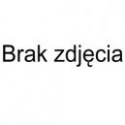 Brak zdjęcia